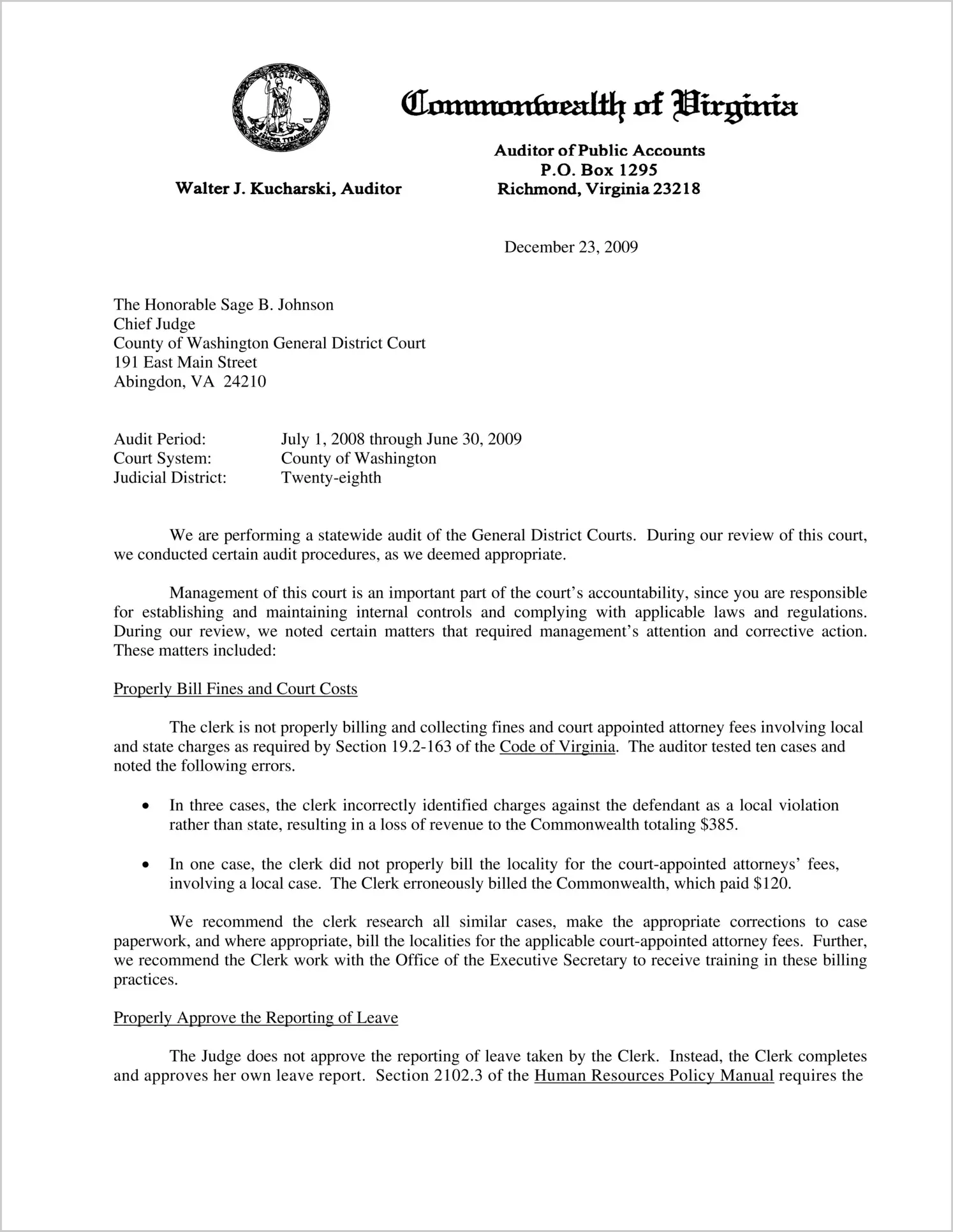 VIRGINIA SIC SEMPER TYRANNIS

Commonwealth of Virginia

Walter J. Kucharski, Auditor

Auditor of Public Accounts
P.O. Box 1295
Richmond, Virginia 23218

December 23, 2009

The Honorable Sage B. Johnson
Chief Judge
County of Washington General District Court
191 East Main Street
Abingdon, VA 24210

Audit Period: July 1, 2008 through June 30, 2009
Court System: County of Washington
Judicial District: Twenty-eighth

We are performing a statewide audit of the General District Courts. During our review of this court, we conducted certain audit procedures, as we deemed appropriate.

Management of this court is an important part of the court's accountability, since you are responsible for establishing and maintaining internal controls and complying with applicable laws and regulations. During our review, we noted certain matters that required management's attention and corrective action. These matters included:

Properly Bill Fines and Court Costs

The clerk is not properly billing and collecting fines and court appointed attorney fees involving local and state charges as required by Section 19.2-163 of the Code of Virginia. The auditor tested ten cases and noted the following errors.

• In three cases, the clerk incorrectly identified charges against the defendant as a local violation rather than state, resulting in a loss of revenue to the Commonwealth totaling $385.

• In one case, the clerk did not properly bill the locality for the court-appointed attorneys' fees, involving a local case. The Clerk erroneously billed the Commonwealth, which paid $120.

We recommend the clerk research all similar cases, make the appropriate corrections to case paperwork, and where appropriate, bill the localities for the applicable court-appointed attorney fees. Further, we recommend the Clerk work with the Office of the Executive Secretary to receive training in these billing practices.

Properly Approve the Reporting of Leave

The Judge does not approve the reporting of leave taken by the Clerk. Instead, the Clerk completes and approves her own leave report. Section 2102.3 of the Human Resources Policy Manual requires the